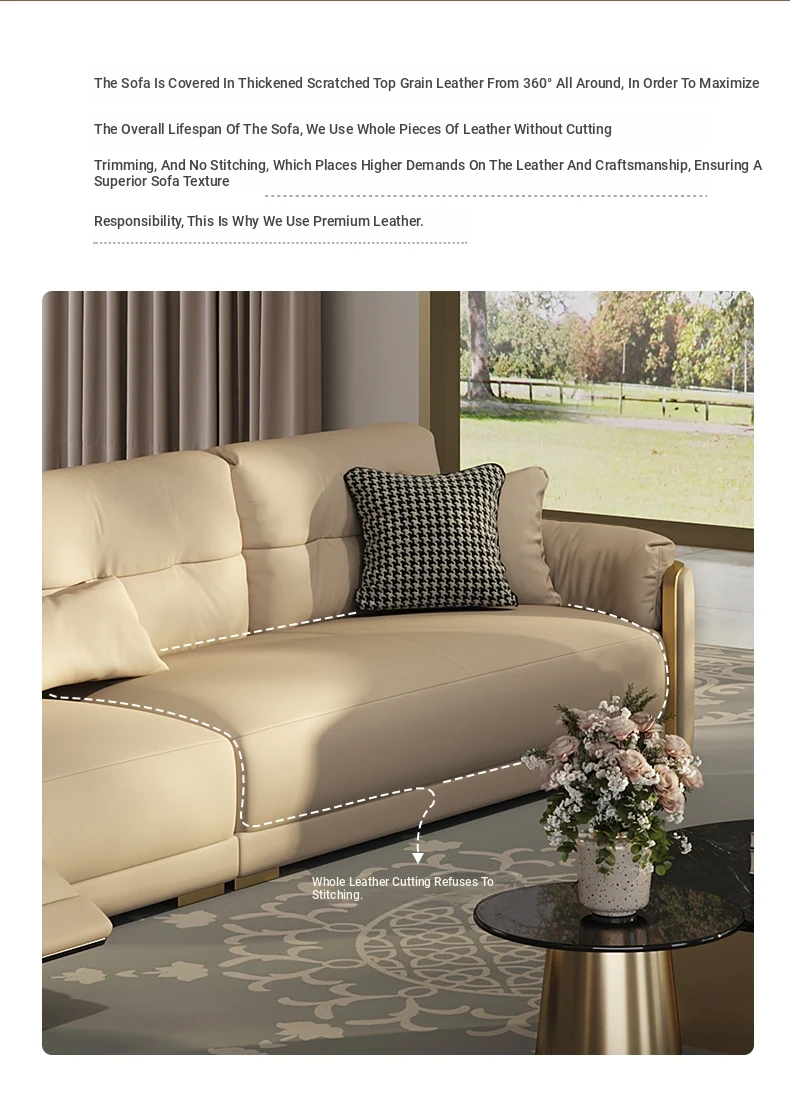 The Sofa Is Covered In Thickened Scratched Top Grain Leather From 360° All Around, In Order To Maximize

The Overall Lifespan Of The Sofa, We Use Whole Pieces Of Leather Without Cutting

Trimming, And No Stitching, Which Places Higher Demands On The Leather And Craftsmanship, Ensuring A Superior Sofa Texture

Responsibility, This Is Why We Use Premium Leather.

Whole Leather Cutting Refuses To Stitching.